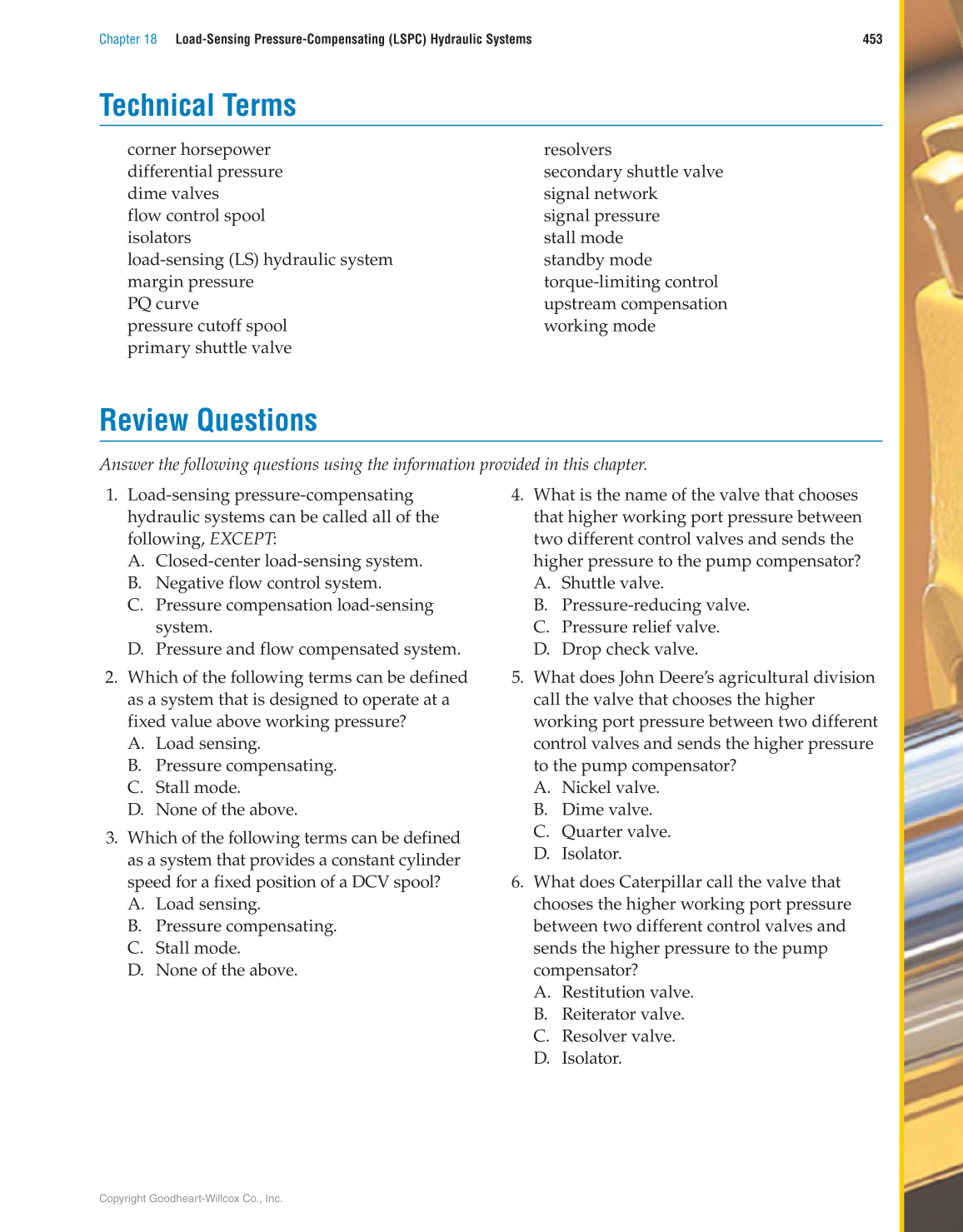 Chapter 18 Load-Sensing Pressure-Compensating (LSPC) Hydraulic Systems 453

Technical Terms

corner horsepower
differential pressure
dime valves
flow control spool
isolators
load-sensing (LS) hydraulic system
margin pressure
PQ curve
pressure cutoff spool
primary shuttle valve

resolvers
secondary shuttle valve
signal network
signal pressure
stall mode
standby mode
torque-limiting control
upstream compensation
working mode

Review Questions

Answer the following questions using the information provided in this chapter.

1. Load-sensing pressure-compensating hydraulic systems can be called all of the following, EXCEPT:
A. Closed-center load-sensing system.
B. Negative flow control system.
C. Pressure compensation load-sensing system.
D. Pressure and flow compensated system.

2. Which of the following terms can be defined as a system that is designed to operate at a fixed value above working pressure?
A. Load sensing.
B. Pressure compensating.
C. Stall mode.
D. None of the above.

3. Which of the following terms can be defined as a system that provides a constant cylinder speed for a fixed position of a DCV spool?
A. Load sensing.
B. Pressure compensating.
C. Stall mode.
D. None of the above.

4. What is the name of the valve that chooses that higher working port pressure between two different control valves and sends the higher pressure to the pump compensator?
A. Shuttle valve.
B. Pressure-reducing valve.
C. Pressure relief valve.
D. Drop check valve.

5. What does John Deere's agricultural division call the valve that chooses the higher working port pressure between two different control valves and sends the higher pressure to the pump compensator?
A. Nickel valve.
B. Dime valve.
C. Quarter valve.
D. Isolator.

6. What does Caterpillar call the valve that chooses the higher working port pressure between two different control valves and sends the higher pressure to the pump compensator?
A. Restitution valve.
B. Reiterator valve.
C. Resolver valve.
D. Isolator.

Copyright Goodheart-Willcox Co., Inc.